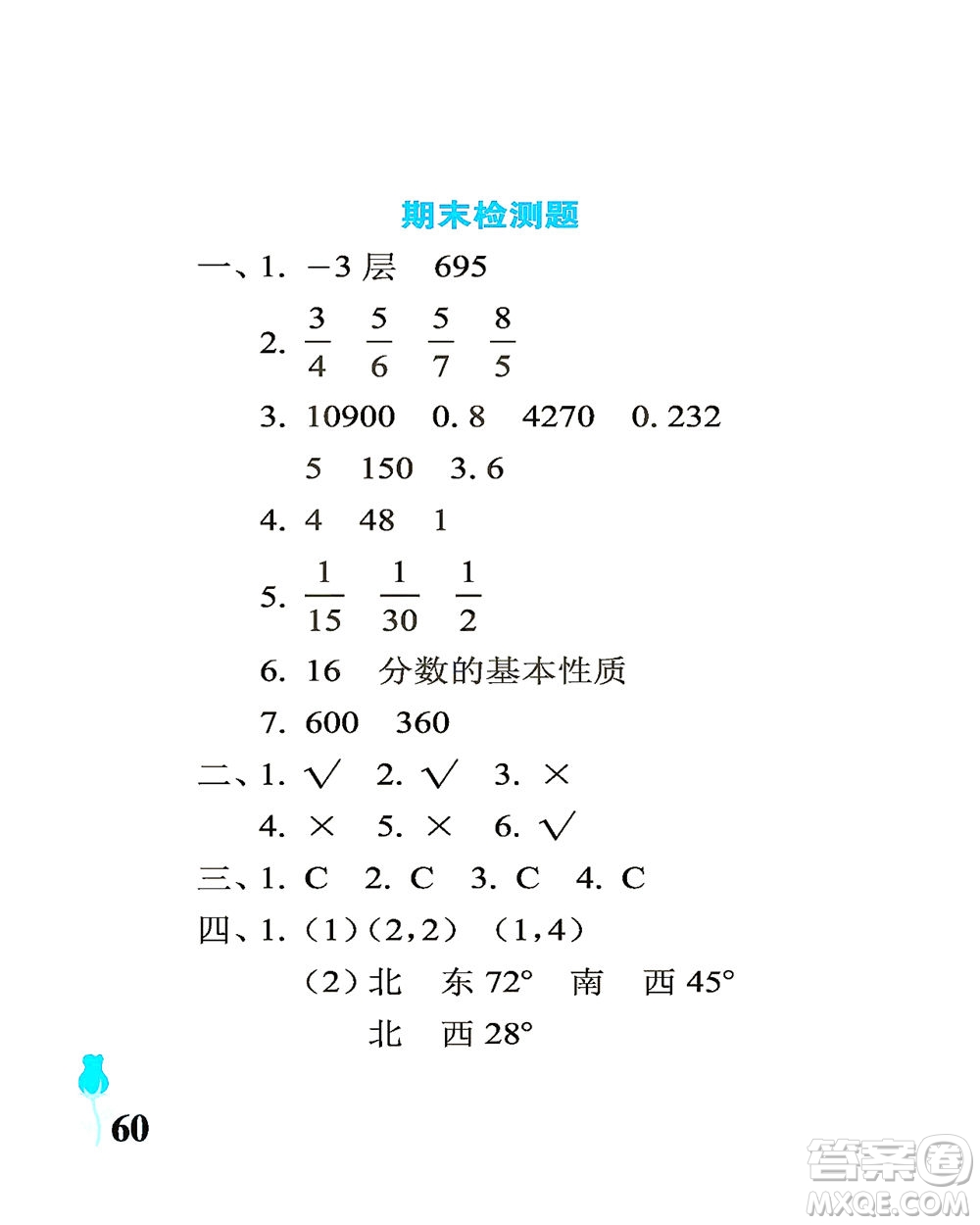 期末检测题

一、1. −3 层　695

2. $\frac{3}{4}$　$\frac{5}{6}$　$\frac{5}{7}$　$\frac{8}{5}$

3. 10900　0.8　4270　0.232

5　150　3.6

4. 4　48　1

5. $\frac{1}{15}$　$\frac{1}{30}$　$\frac{1}{2}$

6. 16　分数的基本性质

7. 600　360

二、1. √　2. √　3. ×

4. ×　5. ×　6. √

三、1. C　2. C　3. C　4. C

四、1. (1)(2,2)　(1,4)

(2)北　东 72°　南　西 45°

北　西 28°

60

答案圈
MXQE.COM